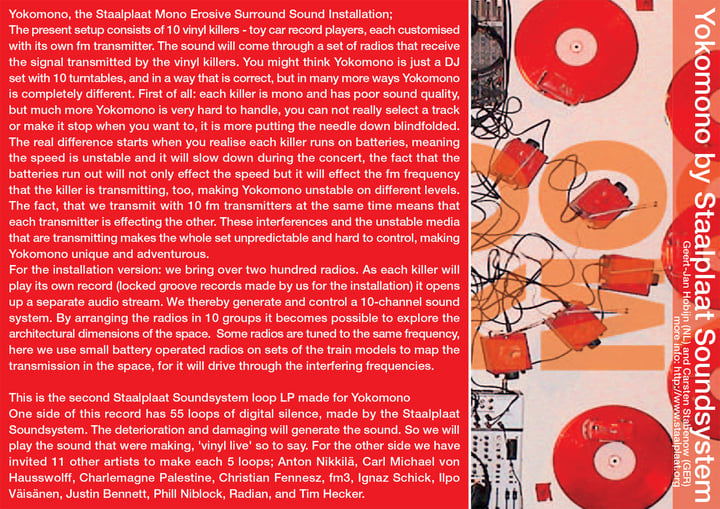 Yokomono, the Staalplaat Mono Erosive Surround Sound Installation;
The present setup consists of 10 vinyl killers - toy car record players, each customised with its own fm transmitter. The sound will come through a set of radios that receive the signal transmitted by the vinyl killers. You might think Yokomono is just a DJ set with 10 turntables, and in a way that is correct, but in many more ways Yokomono is completely different. First of all: each killer is mono and has poor sound quality, but much more Yokomono is very hard to handle, you can not really select a track or make it stop when you want to, it is more putting the needle down blindfolded. The real difference starts when you realise each killer runs on batteries, meaning the speed is unstable and it will slow down during the concert, the fact that the batteries run out will not only effect the speed but it will effect the fm frequency that the killer is transmitting, too, making Yokomono unstable on different levels. The fact, that we transmit with 10 fm transmitters at the same time means that each transmitter is effecting the other. These interferences and the unstable media that are transmitting makes the whole set unpredictable and hard to control, making Yokomono unique and adventurous.
For the installation version: we bring over two hundred radios. As each killer will play its own record (locked groove records made by us for the installation) it opens up a separate audio stream. We thereby generate and control a 10-channel sound system. By arranging the radios in 10 groups it becomes possible to explore the architectural dimensions of the space. Some radios are tuned to the same frequency, here we use small battery operated radios on sets of the train models to map the transmission in the space, for it will drive through the interfering frequencies.

This is the second Staalplaat Soundsystem loop LP made for Yokomono
One side of this record has 55 loops of digital silence, made by the Staalplaat Soundsystem. The deterioration and damaging will generate the sound. So we will play the sound that were making, 'vinyl live' so to say. For the other side we have invited 11 other artists to make each 5 loops; Anton Nikkilä, Carl Michael von Hausswolff, Charlemagne Palestine, Christian Fennesz, fm3, Ignaz Schick, Ilpo Väisänen, Justin Bennett, Phill Niblock, Radian, and Tim Hecker.

Yokomono by Staalplaat Soundsystem
Geert-Jan Hobijn (NL) and Carsten Stabenow (GER)
more info: http://www.staalplaat.org